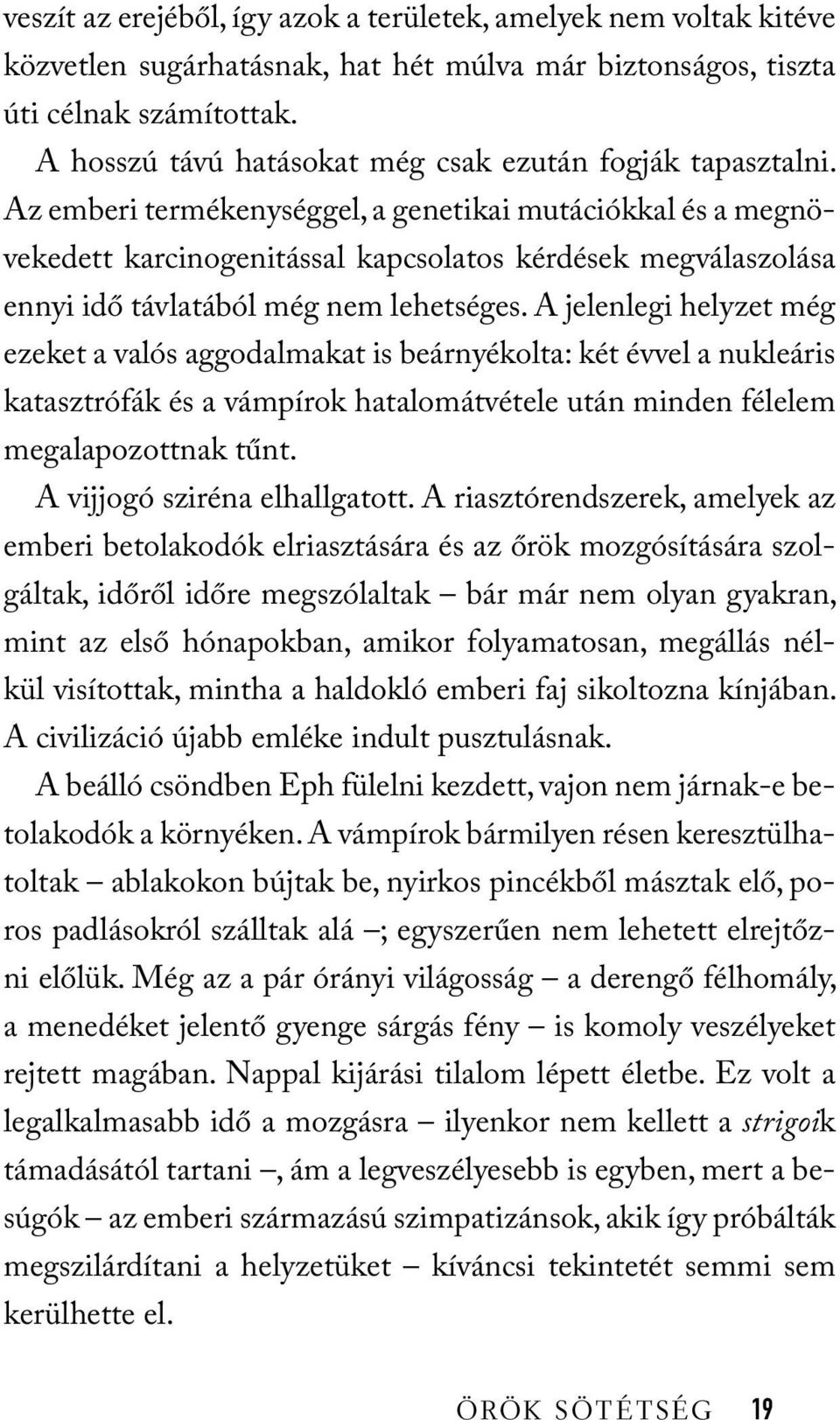 veszít az erejéből, így azok a területek, amelyek nem voltak kitéve közvetlen sugárhatásnak, hat hét múlva már biztonságos, tiszta úti célnak számítottak.

A hosszú távú hatásokat még csak ezután fogják tapasztalni. Az emberi termékenységgel, a genetikai mutációkkal és a megnövekedett karcinogenitással kapcsolatos kérdések megválaszolása ennyi idő távlatából még nem lehetséges. A jelenlegi helyzet még ezeket a valós aggodalmakat is beárnyékolta: két évvel a nukleáris katasztrófák és a vámpírok hatalomátvétele után minden félelem megalapozottnak tűnt.

A vijjogó sziréna elhallgatott. A riasztórendszerek, amelyek az emberi betolakodók elriasztására és az őrök mozgósítására szolgáltak, időről időre megszólaltak – bár már nem olyan gyakran, mint az első hónapokban, amikor folyamatosan, megállás nélkül visítottak, mintha a haldokló emberi faj sikoltozna kínjában. A civilizáció újabb emléke indult pusztulásnak.

A beálló csöndben Eph fülelni kezdett, vajon nem járnak-e betolakodók a környéken. A vámpírok bármilyen résen keresztülhatoltak – ablakokon bújtak be, nyirkos pincékből másztak elő, poros padlásokról szálltak alá –; egyszerűen nem lehetett elrejtőzni előlük. Még az a pár órányi világosság – a derengő félhomály, a menedéket jelentő gyenge sárgás fény – is komoly veszélyeket rejtett magában. Nappal kijárási tilalom lépett életbe. Ez volt a legalkalmasabb idő a mozgásra – ilyenkor nem kellett a strigoik támadásától tartani –, ám a legveszélyesebb is egyben, mert a besúgók – az emberi származású szimpatizánsok, akik így próbálták megszilárdítani a helyzetüket – kíváncsi tekintetét semmi sem kerülhette el.

ÖRÖK SÖTÉTSÉG 19